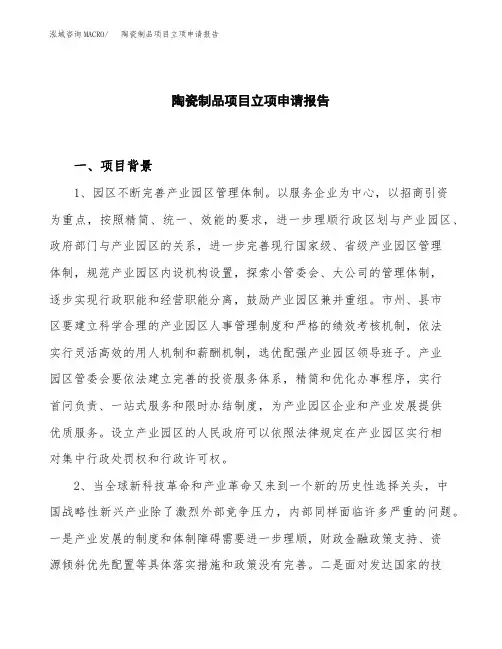 泓域咨询MACRO/　陶瓷制品项目立项申请报告

陶瓷制品项目立项申请报告

一、项目背景

1、园区不断完善产业园区管理体制。以服务企业为中心，以招商引资为重点，按照精简、统一、效能的要求，进一步理顺行政区划与产业园区、政府部门与产业园区的关系，进一步完善现行国家级、省级产业园区管理体制，规范产业园区内设机构设置，探索小管委会、大公司的管理体制，逐步实现行政职能和经营职能分离，鼓励产业园区兼并重组。市州、县市区要建立科学合理的产业园区人事管理制度和严格的绩效考核机制，依法实行灵活高效的用人机制和薪酬机制，选优配强产业园区领导班子。产业园区管委会要依法建立完善的投资服务体系，精简和优化办事程序，实行首问负责、一站式服务和限时办结制度，为产业园区企业和产业发展提供优质服务。设立产业园区的人民政府可以依照法律规定在产业园区实行相对集中行政处罚权和行政许可权。

2、当全球新科技革命和产业革命又来到一个新的历史性选择关头，中国战略性新兴产业除了激烈外部竞争压力，内部同样面临许多严重的问题。一是产业发展的制度和体制障碍需要进一步理顺，财政金融政策支持、资源倾斜优先配置等具体落实措施和政策没有完善。二是面对发达国家的技